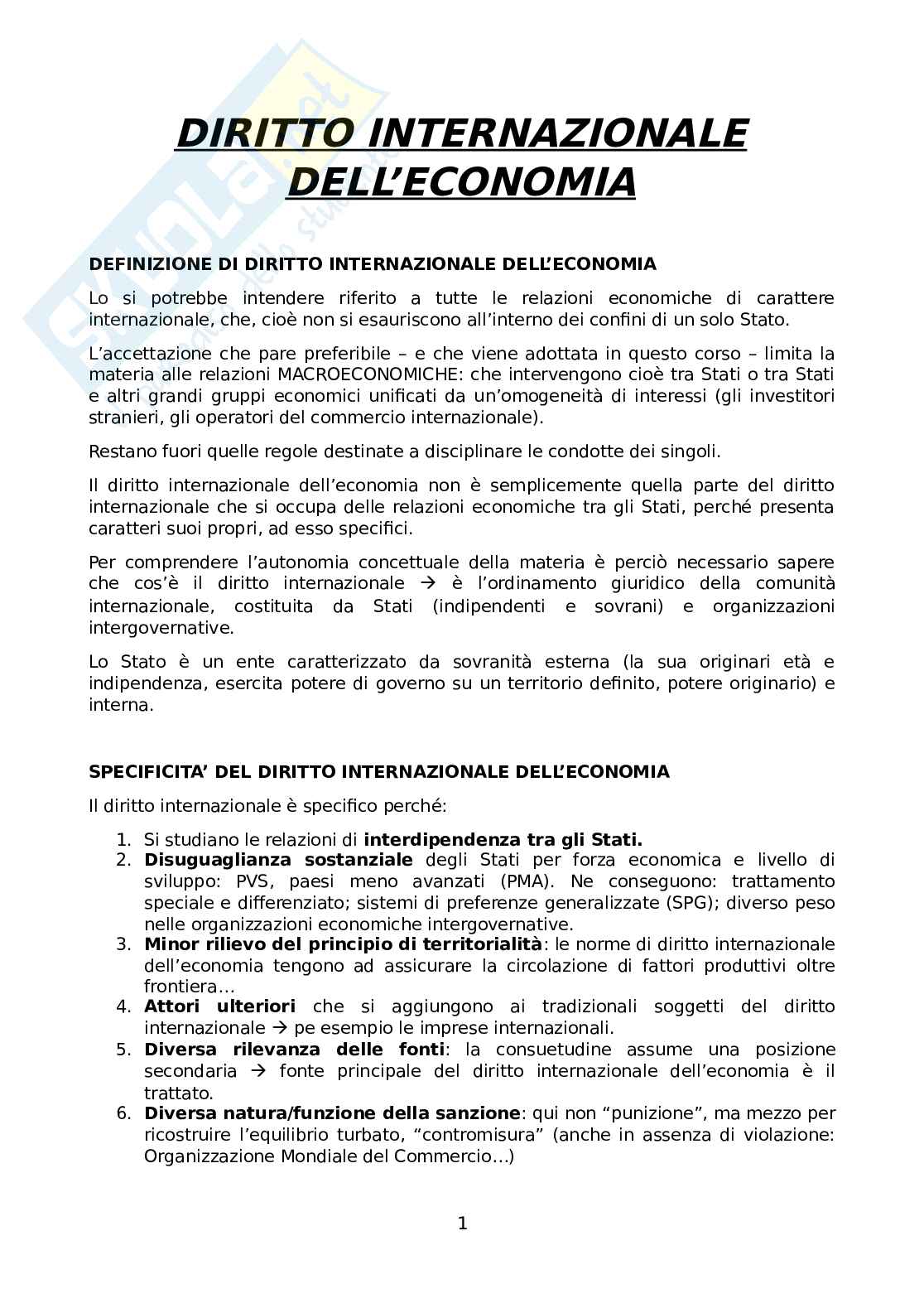 DIRITTO INTERNAZIONALE DELL'ECONOMIA

DEFINIZIONE DI DIRITTO INTERNAZIONALE DELL'ECONOMIA

Lo si potrebbe intendere riferito a tutte le relazioni economiche di carattere internazionale, che, cioè non si esauriscono all'interno dei confini di un solo Stato.

L'accettazione che pare preferibile – e che viene adottata in questo corso – limita la materia alle relazioni MACROECONOMICHE: che intervengono cioè tra Stati o tra Stati e altri grandi gruppi economici unificati da un'omogeneità di interessi (gli investitori stranieri, gli operatori del commercio internazionale).

Restano fuori quelle regole destinate a disciplinare le condotte dei singoli.

Il diritto internazionale dell'economia non è semplicemente quella parte del diritto internazionale che si occupa delle relazioni economiche tra gli Stati, perché presenta caratteri suoi propri, ad esso specifici.

Per comprendere l'autonomia concettuale della materia è perciò necessario sapere che cos'è il diritto internazionale → è l'ordinamento giuridico della comunità internazionale, costituita da Stati (indipendenti e sovrani) e organizzazioni intergovernative.

Lo Stato è un ente caratterizzato da sovranità esterna (la sua originari età e indipendenza, esercita potere di governo su un territorio definito, potere originario) e interna.

SPECIFICITA' DEL DIRITTO INTERNAZIONALE DELL'ECONOMIA

Il diritto internazionale è specifico perché:

1. Si studiano le relazioni di interdipendenza tra gli Stati.
2. Disuguaglianza sostanziale degli Stati per forza economica e livello di sviluppo: PVS, paesi meno avanzati (PMA). Ne conseguono: trattamento speciale e differenziato; sistemi di preferenze generalizzate (SPG); diverso peso nelle organizzazioni economiche intergovernative.
3. Minor rilievo del principio di territorialità: le norme di diritto internazionale dell'economia tengono ad assicurare la circolazione di fattori produttivi oltre frontiera…
4. Attori ulteriori che si aggiungono ai tradizionali soggetti del diritto internazionale → pe esempio le imprese internazionali.
5. Diversa rilevanza delle fonti: la consuetudine assume una posizione secondaria → fonte principale del diritto internazionale dell'economia è il trattato.
6. Diversa natura/funzione della sanzione: qui non "punizione", ma mezzo per ricostruire l'equilibrio turbato, "contromisura" (anche in assenza di violazione: Organizzazione Mondiale del Commercio…)

1